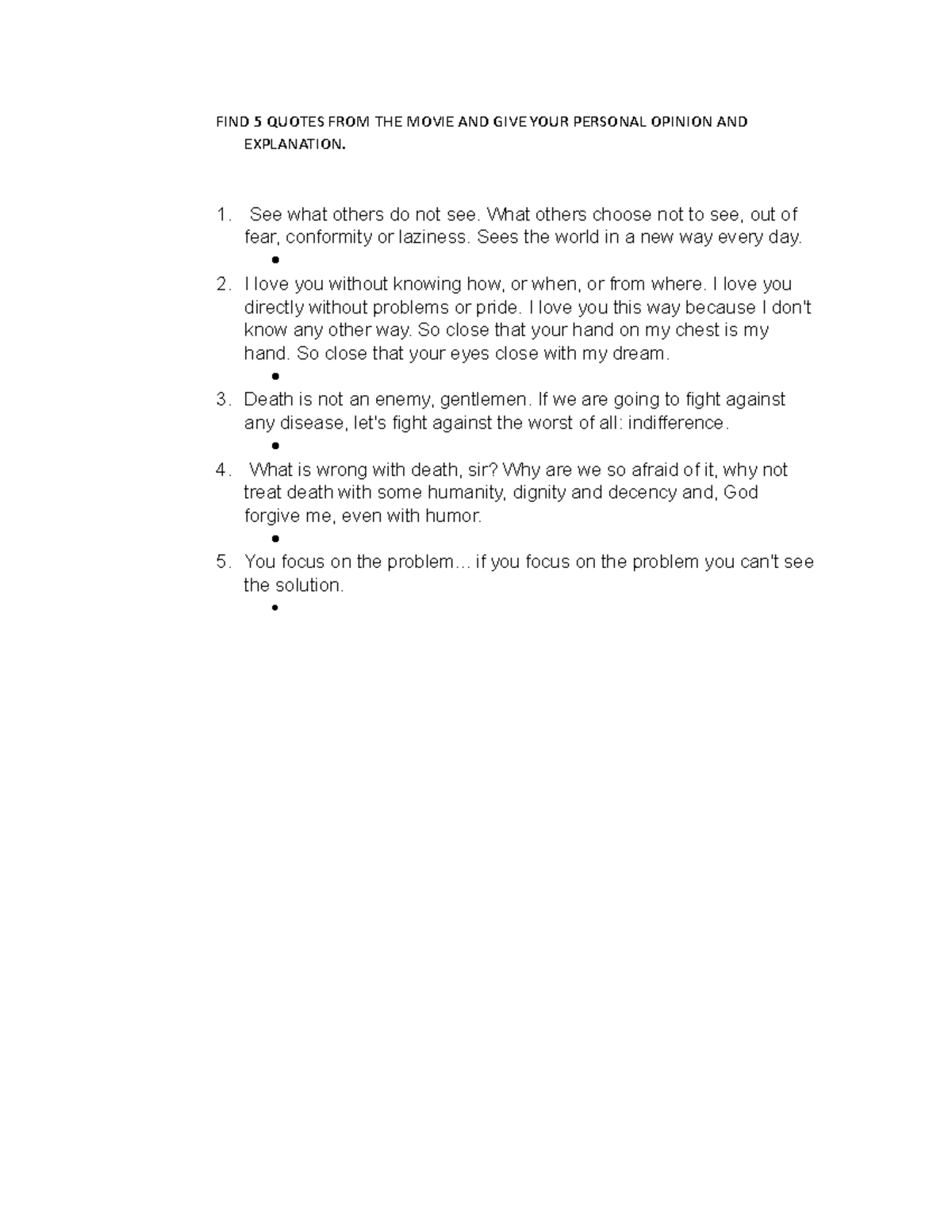 FIND 5 QUOTES FROM THE MOVIE AND GIVE YOUR PERSONAL OPINION AND EXPLANATION.

1. See what others do not see. What others choose not to see, out of fear, conformity or laziness. Sees the world in a new way every day.
•
2. I love you without knowing how, or when, or from where. I love you directly without problems or pride. I love you this way because I don't know any other way. So close that your hand on my chest is my hand. So close that your eyes close with my dream.
•
3. Death is not an enemy, gentlemen. If we are going to fight against any disease, let's fight against the worst of all: indifference.
•
4. What is wrong with death, sir? Why are we so afraid of it, why not treat death with some humanity, dignity and decency and, God forgive me, even with humor.
•
5. You focus on the problem… if you focus on the problem you can't see the solution.
•